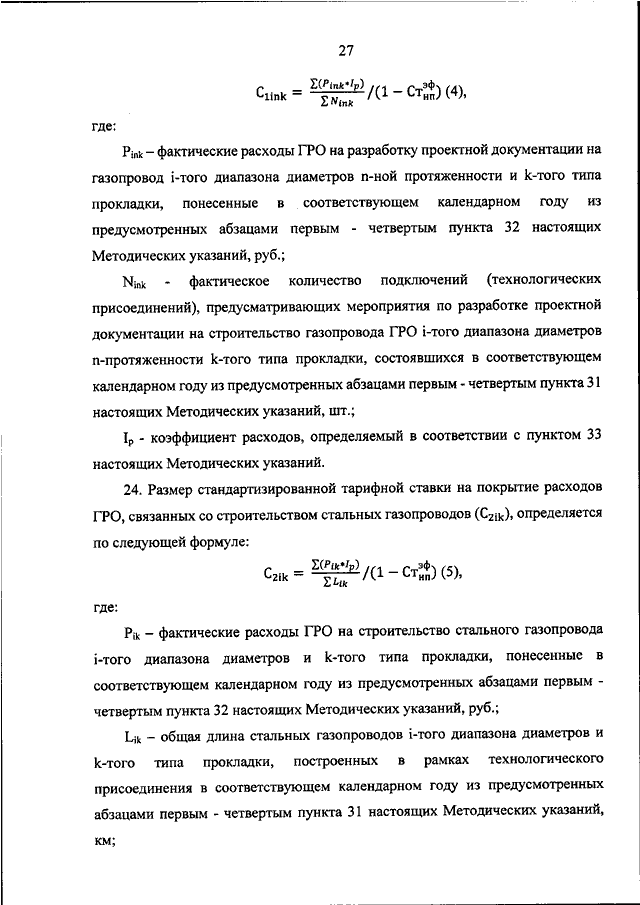 27

$C_{1ink} = \frac{\sum(P_{ink} * I_p)}{\sum N_{ink}} / (1 - Ст_{нп}^{эф})$ (4),

где:

$P_{ink}$ – фактические расходы ГРО на разработку проектной документации на газопровод i-того диапазона диаметров n-ной протяженности и k-того типа прокладки, понесенные в соответствующем календарном году из предусмотренных абзацами первым - четвертым пункта 32 настоящих Методических указаний, руб.;

$N_{ink}$ - фактическое количество подключений (технологических присоединений), предусматривающих мероприятия по разработке проектной документации на строительство газопровода ГРО i-того диапазона диаметров n-протяженности k-того типа прокладки, состоявшихся в соответствующем календарном году из предусмотренных абзацами первым - четвертым пункта 31 настоящих Методических указаний, шт.;

$I_p$ - коэффициент расходов, определяемый в соответствии с пунктом 33 настоящих Методических указаний.

24. Размер стандартизированной тарифной ставки на покрытие расходов ГРО, связанных со строительством стальных газопроводов ($C_{2ik}$), определяется по следующей формуле:

$C_{2ik} = \frac{\sum(P_{ik} * I_p)}{\sum L_{ik}} / (1 - Ст_{нп}^{эф})$ (5),

где:

$P_{ik}$ – фактические расходы ГРО на строительство стального газопровода i-того диапазона диаметров и k-того типа прокладки, понесенные в соответствующем календарном году из предусмотренных абзацами первым - четвертым пункта 32 настоящих Методических указаний, руб.;

$L_{ik}$ – общая длина стальных газопроводов i-того диапазона диаметров и k-того типа прокладки, построенных в рамках технологического присоединения в соответствующем календарном году из предусмотренных абзацами первым - четвертым пункта 31 настоящих Методических указаний, км;